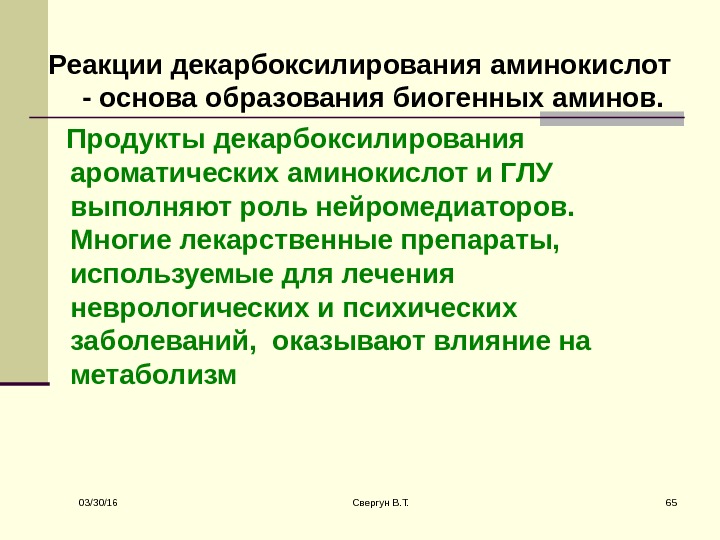 Реакции декарбоксилирования аминокислот - основа образования биогенных аминов.

Продукты декарбоксилирования ароматических аминокислот и ГЛУ выполняют роль нейромедиаторов. Многие лекарственные препараты, используемые для лечения неврологических и психических заболеваний, оказывают влияние на метаболизм

03/30/16

Свергун В.Т.

65